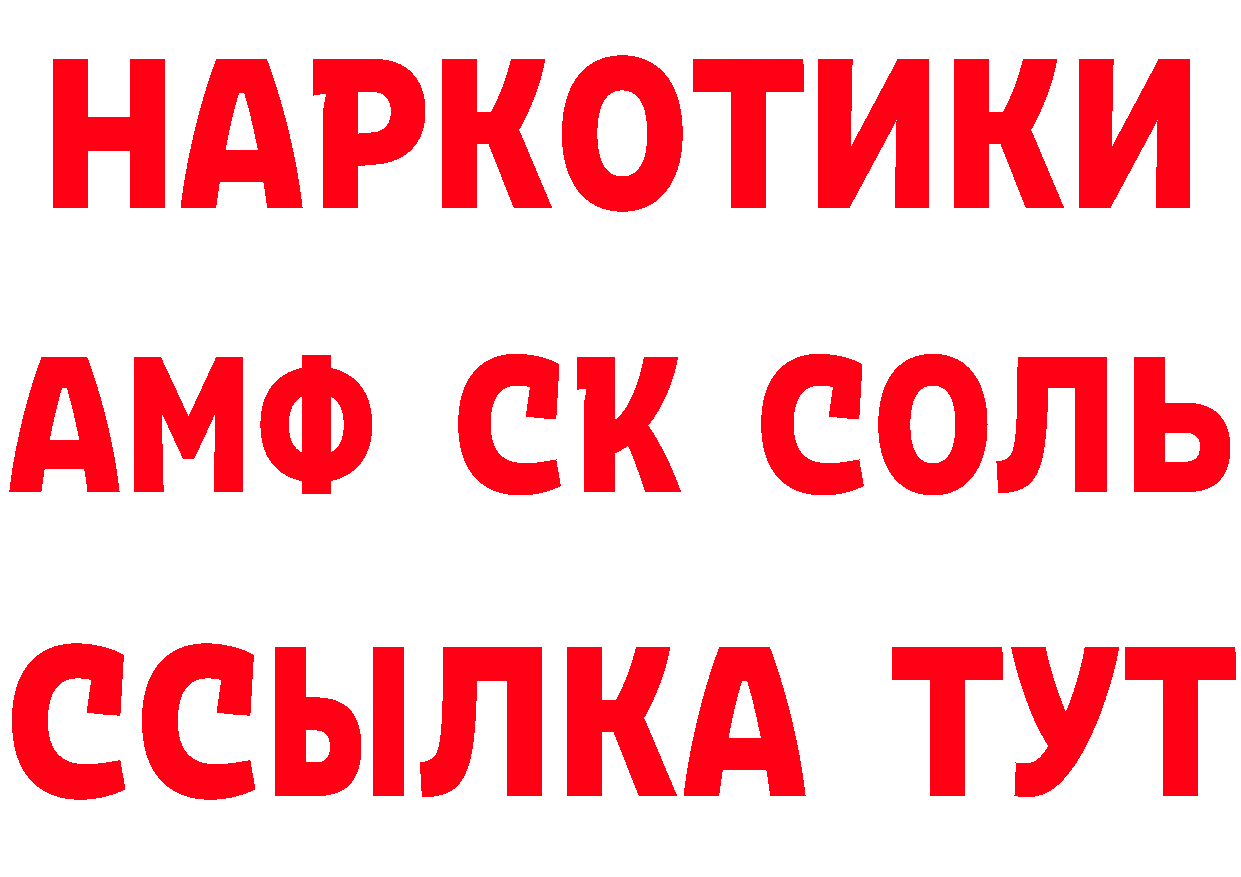 НАРКОТИКИ

АМФ СК СОЛЬ

ССЫЛКА ТУТ